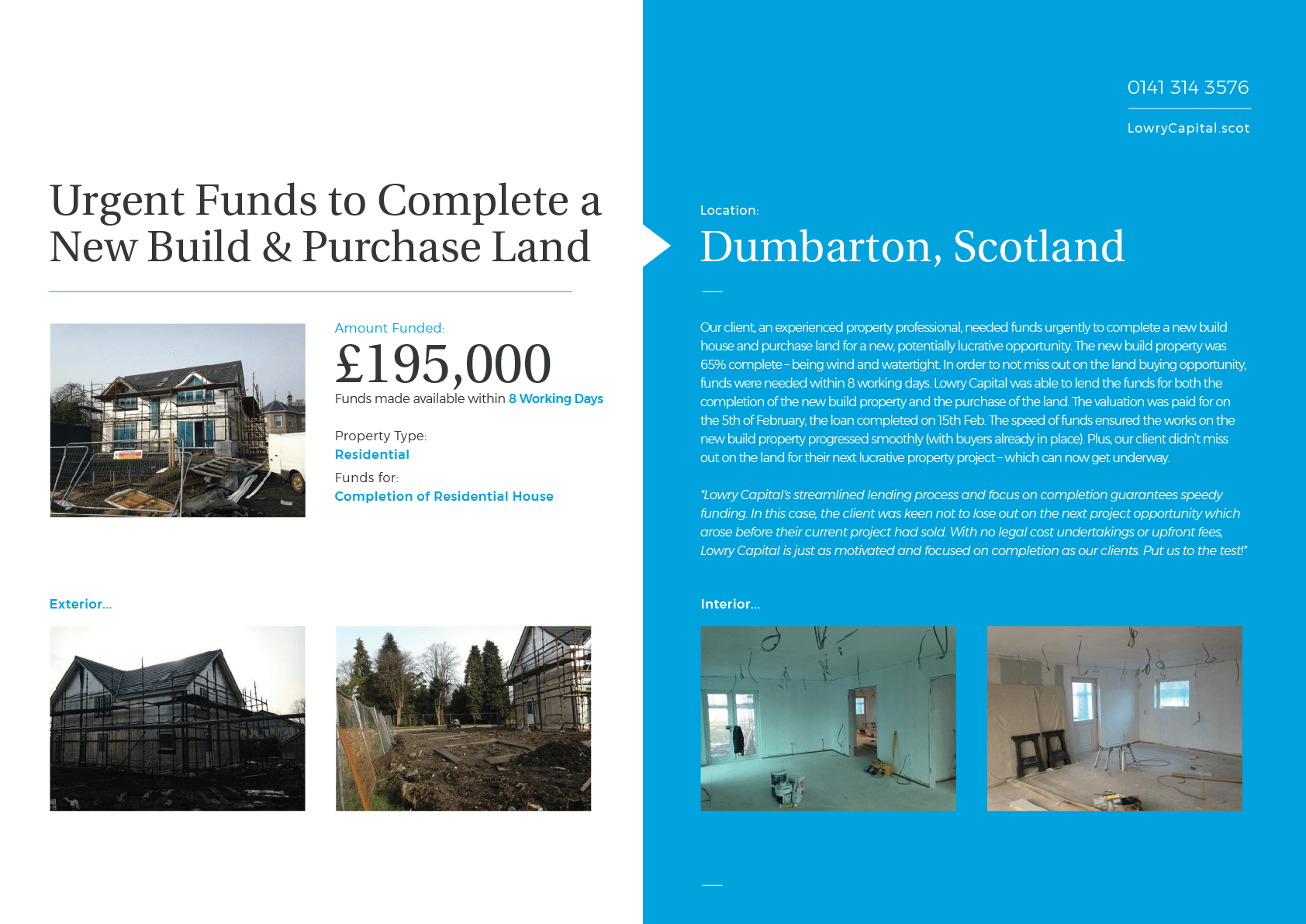 Urgent Funds to Complete a New Build & Purchase Land

Amount Funded:

£195,000

Funds made available within 8 Working Days

Property Type:

Residential

Funds for:

Completion of Residential House

Exterior...

0141 314 3576

LowryCapital.scot

Location:

Dumbarton, Scotland

Our client, an experienced property professional, needed funds urgently to complete a new build house and purchase land for a new, potentially lucrative opportunity. The new build property was 65% complete – being wind and watertight. In order to not miss out on the land buying opportunity, funds were needed within 8 working days. Lowry Capital was able to lend the funds for both the completion of the new build property and the purchase of the land. The valuation was paid for on the 5th of February, the loan completed on 15th Feb. The speed of funds ensured the works on the new build property progressed smoothly (with buyers already in place). Plus, our client didn't miss out on the land for their next lucrative property project – which can now get underway.

"Lowry Capital's streamlined lending process and focus on completion guarantees speedy funding. In this case, the client was keen not to lose out on the next project opportunity which arose before their current project had sold. With no legal cost undertakings or upfront fees, Lowry Capital is just as motivated and focused on completion as our clients. Put us to the test!"

Interior...